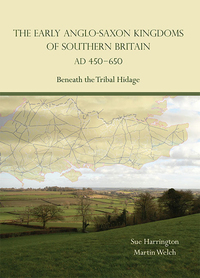 THE EARLY ANGLO-SAXON KINGDOMS OF SOUTHERN BRITAIN AD 450–650

Beneath the Tribal Hidage

Sue Harrington
Martin Welch